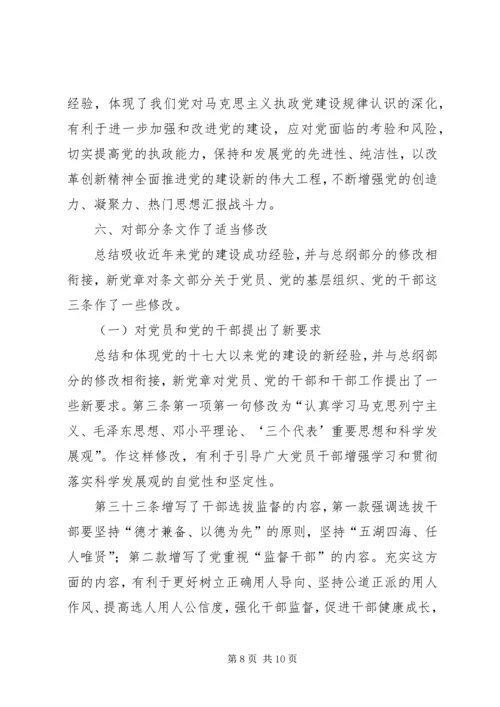 经验，体现了我们党对马克思主义执政党建设规律认识的深化，有利于进一步加强和改进党的建设，应对党面临的考验和风险，切实提高党的执政能力，保持和发展党的先进性、纯洁性，以改革创新精神全面推进党的建设新的伟大工程，不断增强党的创造力、凝聚力、热门思想汇报战斗力。

六、对部分条文作了适当修改

总结吸收近年来党的建设成功经验，并与总纲部分的修改相衔接，新党章对条文部分关于党员、党的基层组织、党的干部这三条作了一些修改。

（一）对党员和党的干部提出了新要求

总结和体现党的十七大以来党的建设的新经验，并与总纲部分的修改相衔接，新党章对党员、党的干部和干部工作提出了一些新要求。第三条第一项第一句修改为“认真学习马克思列宁主义、毛泽东思想、邓小平理论、‘三个代表’重要思想和科学发展观”。作这样修改，有利于引导广大党员干部增强学习和贯彻落实科学发展观的自觉性和坚定性。

第三十三条增写了干部选拔监督的内容，第一款强调选拔干部要坚持“德才兼备、以德为先”的原则，坚持“五湖四海、任人唯贤”；第二款增写了党重视“监督干部”的内容。充实这方面的内容，有利于更好树立正确用人导向、坚持公道正派的用人作风、提高选人用人公信度，强化干部监督，促进干部健康成长，

第 8 页 共 10 页